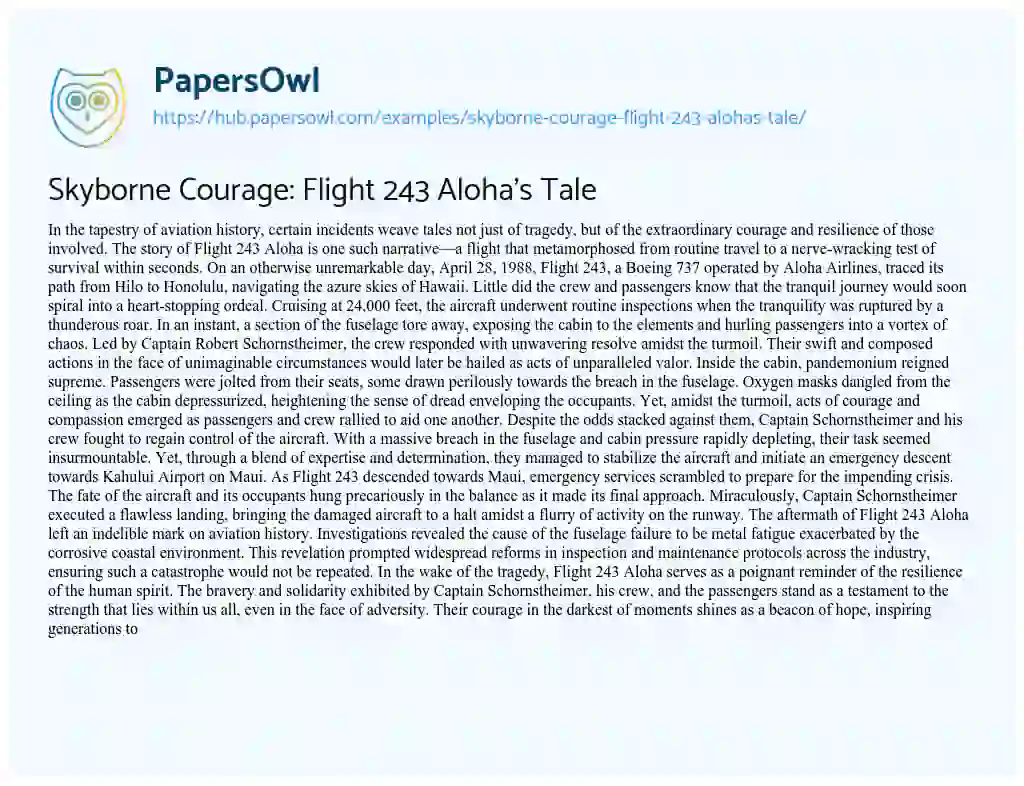 PapersOwl
https://hub.papersowl.com/examples/skyborne-courage-flight-243-alohas-tale/

Skyborne Courage: Flight 243 Aloha's Tale

In the tapestry of aviation history, certain incidents weave tales not just of tragedy, but of the extraordinary courage and resilience of those involved. The story of Flight 243 Aloha is one such narrative—a flight that metamorphosed from routine travel to a nerve-wracking test of survival within seconds. On an otherwise unremarkable day, April 28, 1988, Flight 243, a Boeing 737 operated by Aloha Airlines, traced its path from Hilo to Honolulu, navigating the azure skies of Hawaii. Little did the crew and passengers know that the tranquil journey would soon spiral into a heart-stopping ordeal. Cruising at 24,000 feet, the aircraft underwent routine inspections when the tranquility was ruptured by a thunderous roar. In an instant, a section of the fuselage tore away, exposing the cabin to the elements and hurling passengers into a vortex of chaos. Led by Captain Robert Schornstheimer, the crew responded with unwavering resolve amidst the turmoil. Their swift and composed actions in the face of unimaginable circumstances would later be hailed as acts of unparalleled valor. Inside the cabin, pandemonium reigned supreme. Passengers were jolted from their seats, some drawn perilously towards the breach in the fuselage. Oxygen masks dangled from the ceiling as the cabin depressurized, heightening the sense of dread enveloping the occupants. Yet, amidst the turmoil, acts of courage and compassion emerged as passengers and crew rallied to aid one another. Despite the odds stacked against them, Captain Schornstheimer and his crew fought to regain control of the aircraft. With a massive breach in the fuselage and cabin pressure rapidly depleting, their task seemed insurmountable. Yet, through a blend of expertise and determination, they managed to stabilize the aircraft and initiate an emergency descent towards Kahului Airport on Maui. As Flight 243 descended towards Maui, emergency services scrambled to prepare for the impending crisis. The fate of the aircraft and its occupants hung precariously in the balance as it made its final approach. Miraculously, Captain Schornstheimer executed a flawless landing, bringing the damaged aircraft to a halt amidst a flurry of activity on the runway. The aftermath of Flight 243 Aloha left an indelible mark on aviation history. Investigations revealed the cause of the fuselage failure to be metal fatigue exacerbated by the corrosive coastal environment. This revelation prompted widespread reforms in inspection and maintenance protocols across the industry, ensuring such a catastrophe would not be repeated. In the wake of the tragedy, Flight 243 Aloha serves as a poignant reminder of the resilience of the human spirit. The bravery and solidarity exhibited by Captain Schornstheimer, his crew, and the passengers stand as a testament to the strength that lies within us all, even in the face of adversity. Their courage in the darkest of moments shines as a beacon of hope, inspiring generations to